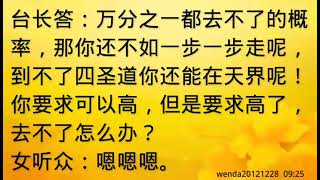 台长答：万分之一都去不了的概率，那你还不如一步一步走呢，到不了四圣道你还能在天界呢！你要求可以高，但是要求高了，去不了怎么办？
女听众：嗯嗯嗯。

wenda20121228 09:25